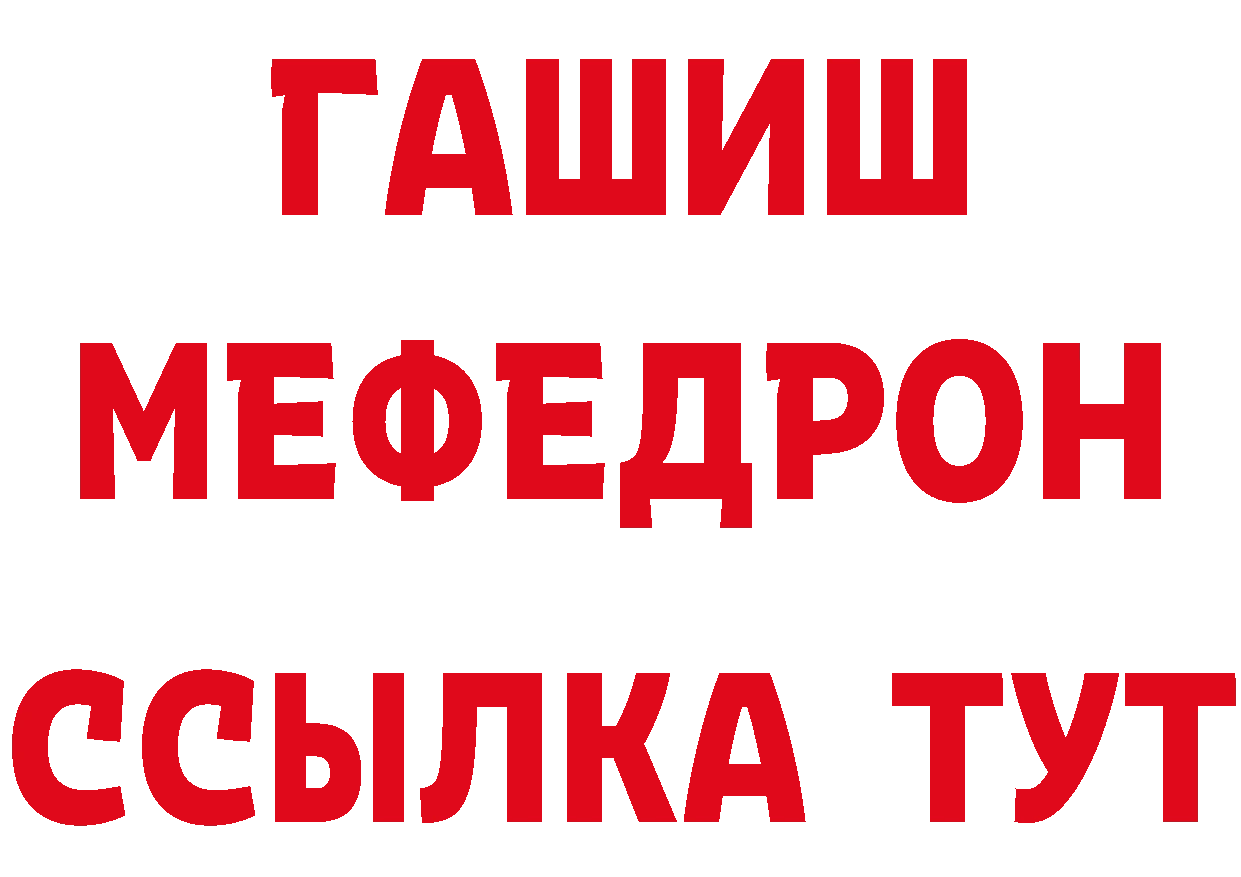 ГАШИШ
МЕФЕДРОН
ССЫЛКА ТУТ